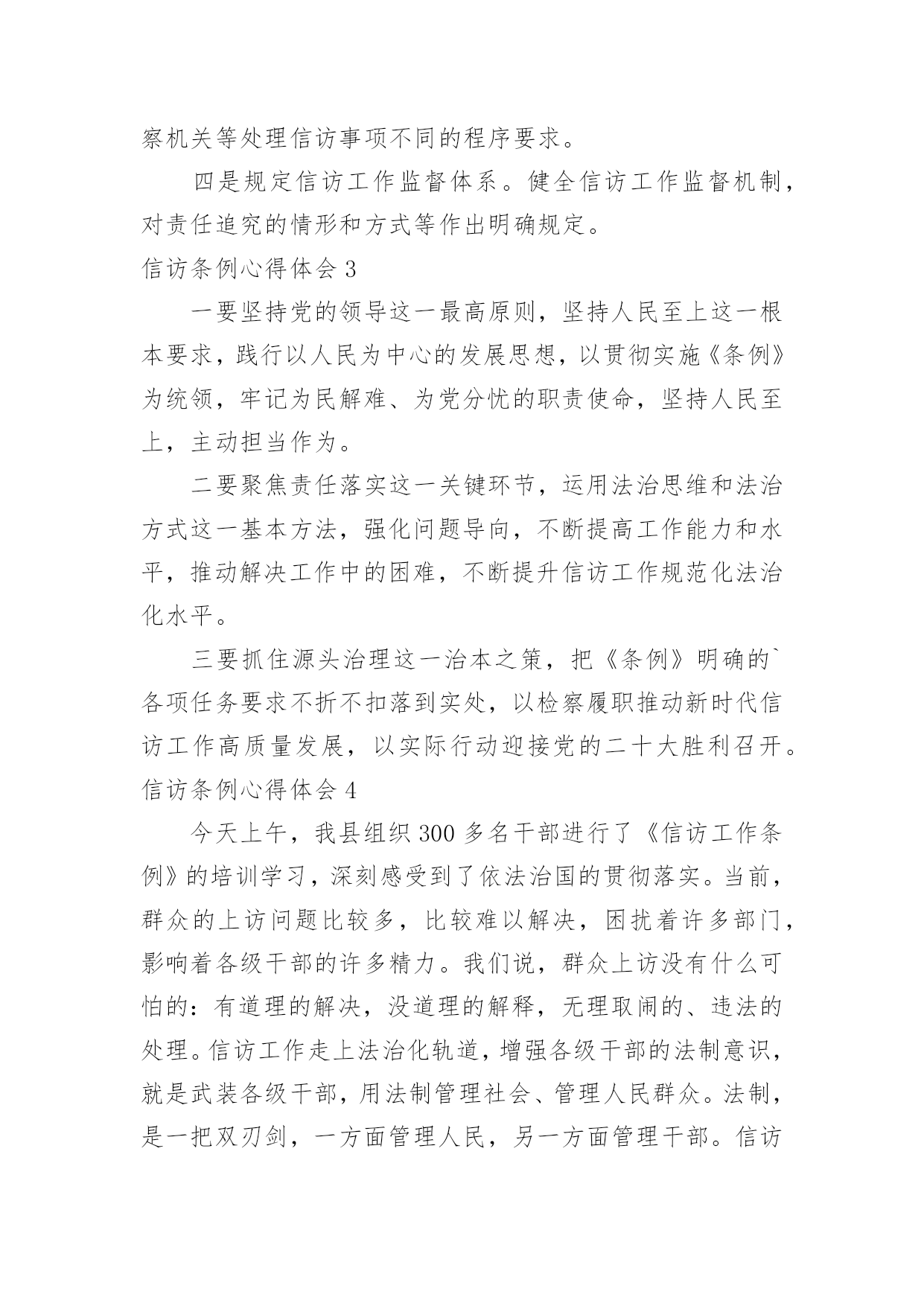 察机关等处理信访事项不同的程序要求。

四是规定信访工作监督体系。健全信访工作监督机制，对责任追究的情形和方式等作出明确规定。

信访条例心得体会 3

一要坚持党的领导这一最高原则，坚持人民至上这一根本要求，践行以人民为中心的发展思想，以贯彻实施《条例》为统领，牢记为民解难、为党分忧的职责使命，坚持人民至上，主动担当作为。

二要聚焦责任落实这一关键环节，运用法治思维和法治方式这一基本方法，强化问题导向，不断提高工作能力和水平，推动解决工作中的困难，不断提升信访工作规范化法治化水平。

三要抓住源头治理这一治本之策，把《条例》明确的`各项任务要求不折不扣落到实处，以检察履职推动新时代信访工作高质量发展，以实际行动迎接党的二十大胜利召开。

信访条例心得体会 4

今天上午，我县组织 300 多名干部进行了《信访工作条例》的培训学习，深刻感受到了依法治国的贯彻落实。当前，群众的上访问题比较多，比较难以解决，困扰着许多部门，影响着各级干部的许多精力。我们说，群众上访没有什么可怕的：有道理的解决，没道理的解释，无理取闹的、违法的处理。信访工作走上法治化轨道，增强各级干部的法制意识，就是武装各级干部，用法制管理社会、管理人民群众。法制，是一把双刃剑，一方面管理人民，另一方面管理干部。信访